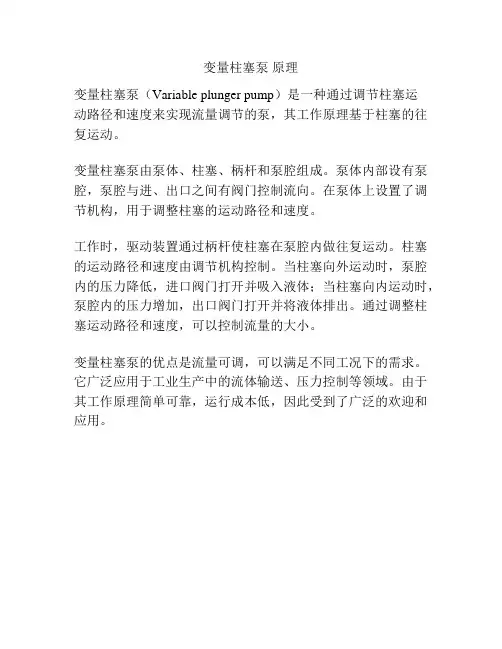 变量柱塞泵 原理

变量柱塞泵（Variable plunger pump）是一种通过调节柱塞运动路径和速度来实现流量调节的泵，其工作原理基于柱塞的往复运动。

变量柱塞泵由泵体、柱塞、柄杆和泵腔组成。泵体内部设有泵腔，泵腔与进、出口之间有阀门控制流向。在泵体上设置了调节机构，用于调整柱塞的运动路径和速度。

工作时，驱动装置通过柄杆使柱塞在泵腔内做往复运动。柱塞的运动路径和速度由调节机构控制。当柱塞向外运动时，泵腔内的压力降低，进口阀门打开并吸入液体；当柱塞向内运动时，泵腔内的压力增加，出口阀门打开并将液体排出。通过调整柱塞运动路径和速度，可以控制流量的大小。

变量柱塞泵的优点是流量可调，可以满足不同工况下的需求。它广泛应用于工业生产中的流体输送、压力控制等领域。由于其工作原理简单可靠，运行成本低，因此受到了广泛的欢迎和应用。